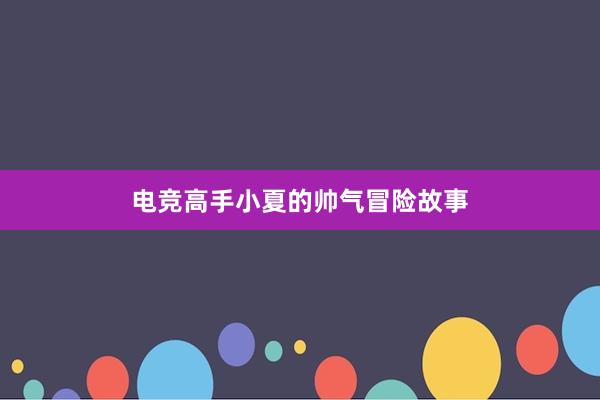 电竞高手小夏的帅气冒险故事